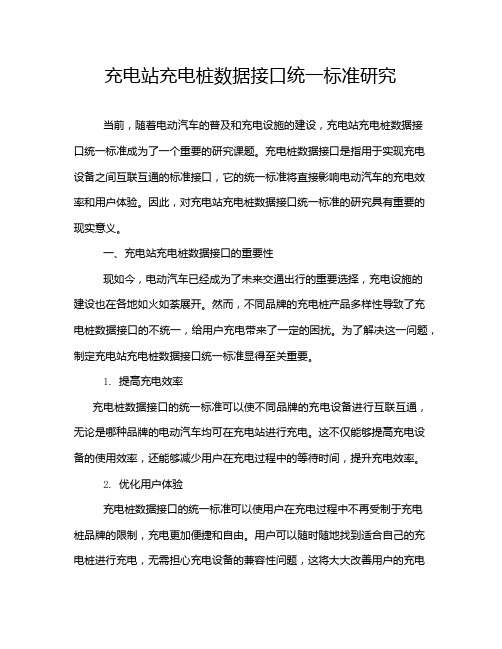 充电站充电桩数据接口统一标准研究

当前，随着电动汽车的普及和充电设施的建设，充电站充电桩数据接口统一标准成为了一个重要的研究课题。充电桩数据接口是指用于实现充电设备之间互联互通的标准接口，它的统一标准将直接影响电动汽车的充电效率和用户体验。因此，对充电站充电桩数据接口统一标准的研究具有重要的现实意义。

一、充电站充电桩数据接口的重要性

现如今，电动汽车已经成为了未来交通出行的重要选择，充电设施的建设也在各地如火如荼展开。然而，不同品牌的充电桩产品多样性导致了充电桩数据接口的不统一，给用户充电带来了一定的困扰。为了解决这一问题，制定充电站充电桩数据接口统一标准显得至关重要。

1. 提高充电效率

充电桩数据接口的统一标准可以使不同品牌的充电设备进行互联互通，无论是哪种品牌的电动汽车均可在充电站进行充电。这不仅能够提高充电设备的使用效率，还能够减少用户在充电过程中的等待时间，提升充电效率。

2. 优化用户体验

充电桩数据接口的统一标准可以使用户在充电过程中不再受制于充电桩品牌的限制，充电更加便捷和自由。用户可以随时随地找到适合自己的充电桩进行充电，无需担心充电设备的兼容性问题，这将大大改善用户的充电